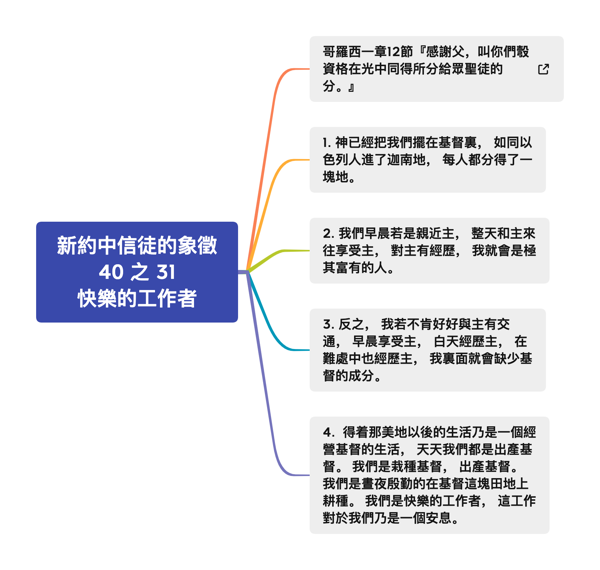 新約中信徒的象徵
40 之 31
快樂的工作者

哥羅西一章12節『感謝父，叫你們彀資格在光中同得所分給眾聖徒的分。』

1. 神已經把我們擺在基督裏， 如同以色列人進了迦南地， 每人都分得了一塊地。

2. 我們早晨若是親近主， 整天和主來往享受主， 對主有經歷， 我就會是極其富有的人。

3. 反之， 我若不肯好好與主有交通， 早晨享受主， 白天經歷主， 在難處中也經歷主， 我裏面就會缺少基督的成分。

4. 得着那美地以後的生活乃是一個經營基督的生活， 天天我們都是出產基督。 我們是栽種基督， 出產基督。 我們是晝夜殷勤的在基督這塊田地上耕種。 我們是快樂的工作者， 這工作對於我們乃是一個安息。